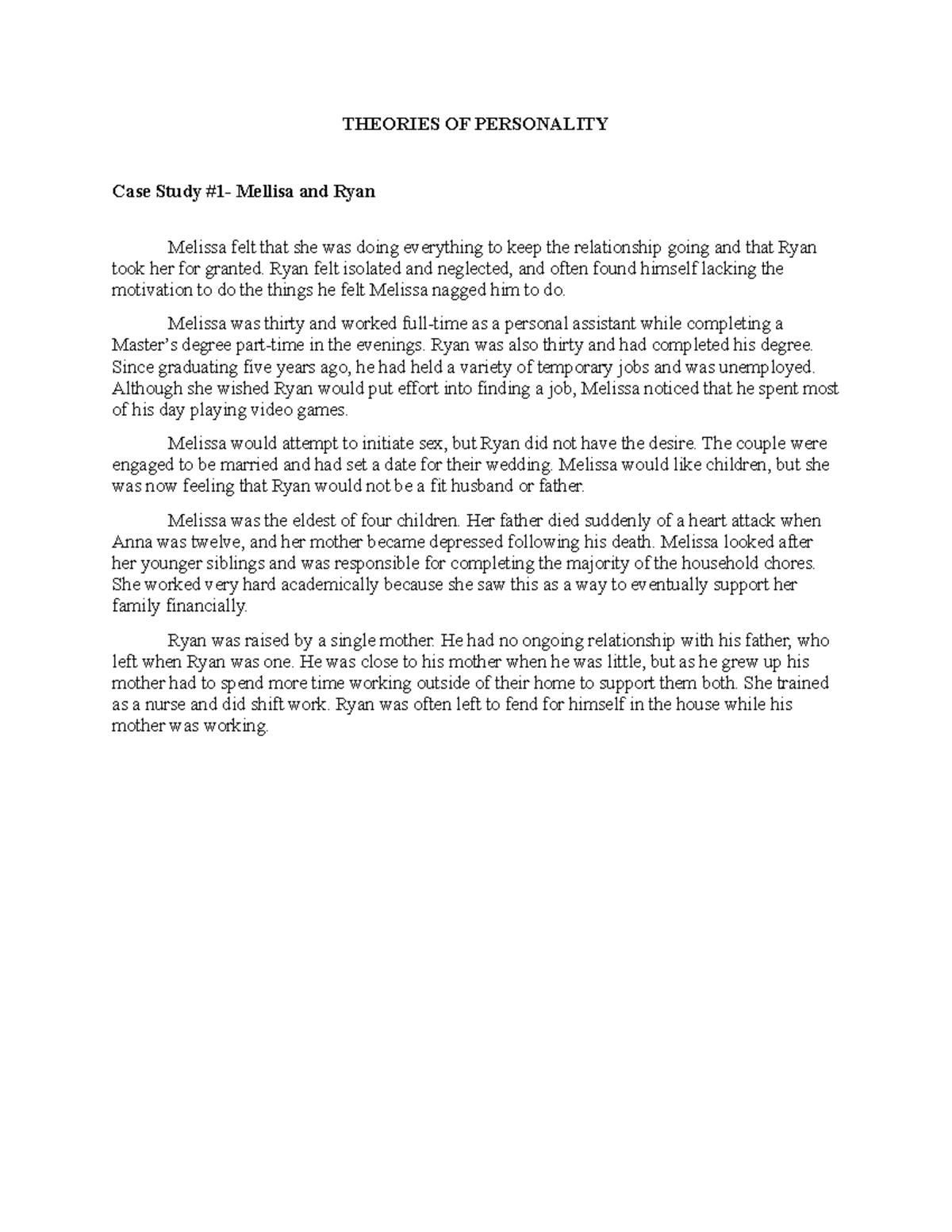 THEORIES OF PERSONALITY

Case Study #1- Mellisa and Ryan

Melissa felt that she was doing everything to keep the relationship going and that Ryan took her for granted. Ryan felt isolated and neglected, and often found himself lacking the motivation to do the things he felt Melissa nagged him to do.

Melissa was thirty and worked full-time as a personal assistant while completing a Master's degree part-time in the evenings. Ryan was also thirty and had completed his degree. Since graduating five years ago, he had held a variety of temporary jobs and was unemployed. Although she wished Ryan would put effort into finding a job, Melissa noticed that he spent most of his day playing video games.

Melissa would attempt to initiate sex, but Ryan did not have the desire. The couple were engaged to be married and had set a date for their wedding. Melissa would like children, but she was now feeling that Ryan would not be a fit husband or father.

Melissa was the eldest of four children. Her father died suddenly of a heart attack when Anna was twelve, and her mother became depressed following his death. Melissa looked after her younger siblings and was responsible for completing the majority of the household chores. She worked very hard academically because she saw this as a way to eventually support her family financially.

Ryan was raised by a single mother. He had no ongoing relationship with his father, who left when Ryan was one. He was close to his mother when he was little, but as he grew up his mother had to spend more time working outside of their home to support them both. She trained as a nurse and did shift work. Ryan was often left to fend for himself in the house while his mother was working.